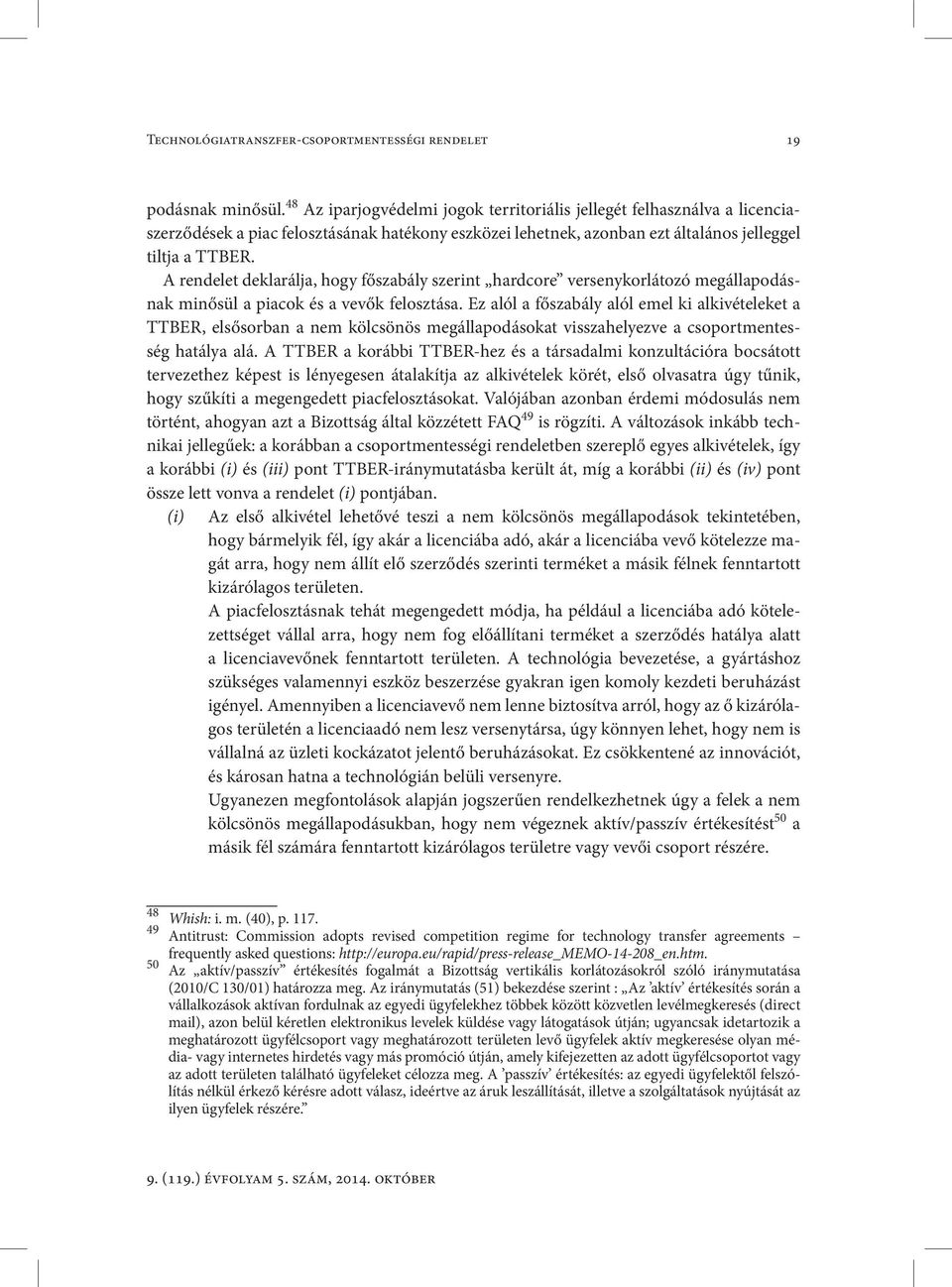 Technológiatranszfer-csoportmentességi rendelet 19

podásnak minősül.$^{48}$ Az iparjogvédelmi jogok territoriális jellegét felhasználva a licenciaszerződések a piac felosztásának hatékony eszközei lehetnek, azonban ezt általános jelleggel tiltja a TTBER.

A rendelet deklarálja, hogy főszabály szerint „hardcore” versenykorlátozó megállapodásnak minősül a piacok és a vevők felosztása. Ez alól a főszabály alól emel ki alkivételeket a TTBER, elsősorban a nem kölcsönös megállapodásokat visszahelyezve a csoportmentesség hatálya alá. A TTBER a korábbi TTBER-hez és a társadalmi konzultációra bocsátott tervezethez képest is lényegesen átalakítja az alkivételek körét, első olvasatra úgy tűnik, hogy szűkíti a megengedett piacfelosztásokat. Valójában azonban érdemi módosulás nem történt, ahogyan azt a Bizottság által közzétett FAQ$^{49}$ is rögzíti. A változások inkább technikai jellegűek: a korábban a csoportmentességi rendeletben szereplő egyes alkivételek, így a korábbi (i) és (iii) pont TTBER-iránymutatásba került át, míg a korábbi (ii) és (iv) pont össze lett vonva a rendelet (i) pontjában.

(i) Az első alkivétel lehetővé teszi a nem kölcsönös megállapodások tekintetében, hogy bármelyik fél, így akár a licenciába adó, akár a licenciába vevő kötelezze magát arra, hogy nem állít elő szerződés szerinti terméket a másik félnek fenntartott kizárólagos területen.

A piacfelosztásnak tehát megengedett módja, ha például a licenciába adó kötelezettséget vállal arra, hogy nem fog előállítani terméket a szerződés hatálya alatt a licenciavevőnek fenntartott területen. A technológia bevezetése, a gyártáshoz szükséges valamennyi eszköz beszerzése gyakran igen komoly kezdeti beruházást igényel. Amennyiben a licenciavevő nem lenne biztosítva arról, hogy az ő kizárólagos területén a licenciaadó nem lesz versenytársa, úgy könnyen lehet, hogy nem is vállalná az üzleti kockázatot jelentő beruházásokat. Ez csökkentené az innovációt, és károsan hatna a technológián belüli versenyre.

Ugyanezen megfontolások alapján jogszerűen rendelkezhetnek úgy a felek a nem kölcsönös megállapodásukban, hogy nem végeznek aktív/passzív értékesítést$^{50}$ a másik fél számára fenntartott kizárólagos területre vagy vevői csoport részére.

$^{48}$ Whish: i. m. (40), p. 117.

$^{49}$ Antitrust: Commission adopts revised competition regime for technology transfer agreements – frequently asked questions: http://europa.eu/rapid/press-release_MEMO-14-208_en.htm.

$^{50}$ Az „aktív/passzív” értékesítés fogalmát a Bizottság vertikális korlátozásokról szóló iránymutatása (2010/C 130/01) határozza meg. Az iránymutatás (51) bekezdése szerint : „Az ’aktív’ értékesítés során a vállalkozások aktívan fordulnak az egyedi ügyfelekhez többek között közvetlen levélmegkeresés (direct mail), azon belül kéretlen elektronikus levelek küldése vagy látogatások útján; ugyancsak idetartozik a meghatározott ügyfélcsoport vagy meghatározott területen levő ügyfelek aktív megkeresése olyan média- vagy internetes hirdetés vagy más promóció útján, amely kifejezetten az adott ügyfélcsoportot vagy az adott területen található ügyfeleket célozza meg. A ’passzív’ értékesítés: az egyedi ügyfelektől felszólítás nélkül érkező kérésre adott válasz, ideértve az áruk leszállítását, illetve a szolgáltatások nyújtását az ilyen ügyfelek részére.”

9. (119.) évfolyam 5. szám, 2014. október